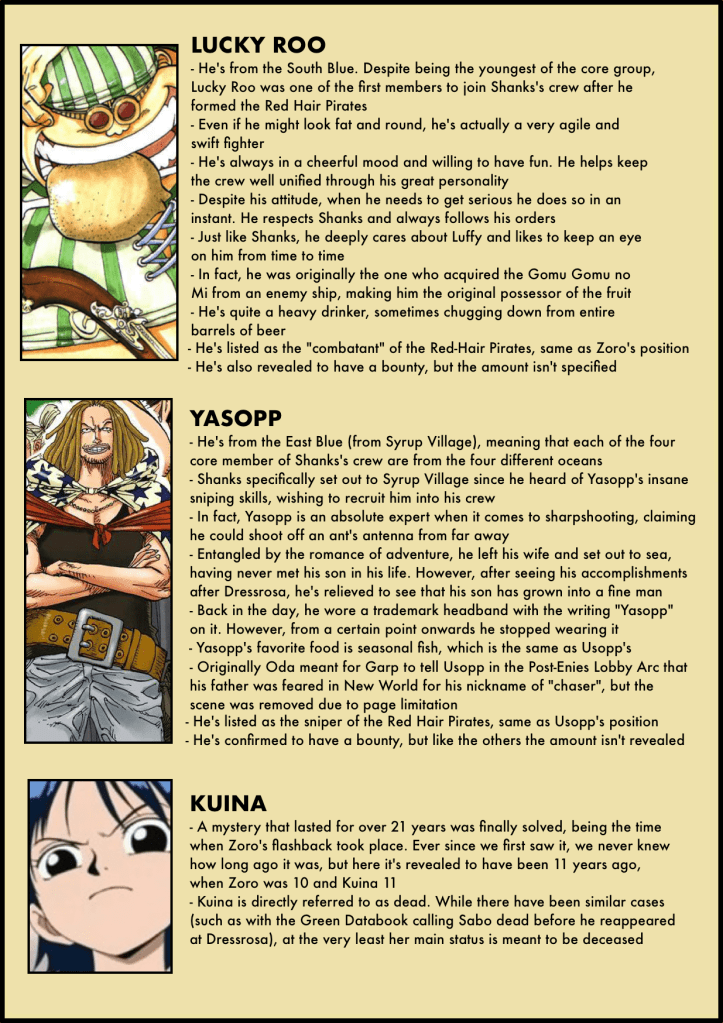 LUCKY ROO

- He's from the South Blue. Despite being the youngest of the core group, Lucky Roo was one of the first members to join Shanks's crew after he formed the Red Hair Pirates
- Even if he might look fat and round, he's actually a very agile and swift fighter
- He's always in a cheerful mood and willing to have fun. He helps keep the crew well unified through his great personality
- Despite his attitude, when he needs to get serious he does so in an instant. He respects Shanks and always follows his orders
- Just like Shanks, he deeply cares about Luffy and likes to keep an eye on him from time to time
- In fact, he was originally the one who acquired the Gomu Gomu no Mi from an enemy ship, making him the original possessor of the fruit
- He's quite a heavy drinker, sometimes chugging down from entire barrels of beer
- He's listed as the "combatant" of the Red-Hair Pirates, same as Zoro's position
- He's also revealed to have a bounty, but the amount isn't specified

YASOPP

- He's from the East Blue (from Syrup Village), meaning that each of the four core member of Shanks's crew are from the four different oceans
- Shanks specifically set out to Syrup Village since he heard of Yasopp's insane sniping skills, wishing to recruit him into his crew
- In fact, Yasopp is an absolute expert when it comes to sharpshooting, claiming he could shoot off an ant's antenna from far away
- Entangled by the romance of adventure, he left his wife and set out to sea, having never met his son in his life. However, after seeing his accomplishments after Dressrosa, he's relieved to see that his son has grown into a fine man
- Back in the day, he wore a trademark headband with the writing "Yasopp" on it. However, from a certain point onwards he stopped wearing it
- Yasopp's favorite food is seasonal fish, which is the same as Usopp's
- Originally Oda meant for Garp to tell Usopp in the Post-Enies Lobby Arc that his father was feared in New World for his nickname of "chaser", but the scene was removed due to page limitation
- He's listed as the sniper of the Red Hair Pirates, same as Usopp's position
- He's confirmed to have a bounty, but like the others the amount isn't revealed

KUINA

- A mystery that lasted for over 21 years was finally solved, being the time when Zoro's flashback took place. Ever since we first saw it, we never knew how long ago it was, but here it's revealed to have been 11 years ago, when Zoro was 10 and Kuina 11
- Kuina is directly referred to as dead. While there have been similar cases (such as with the Green Databook calling Sabo dead before he reappeared at Dressrosa), at the very least her main status is meant to be deceased